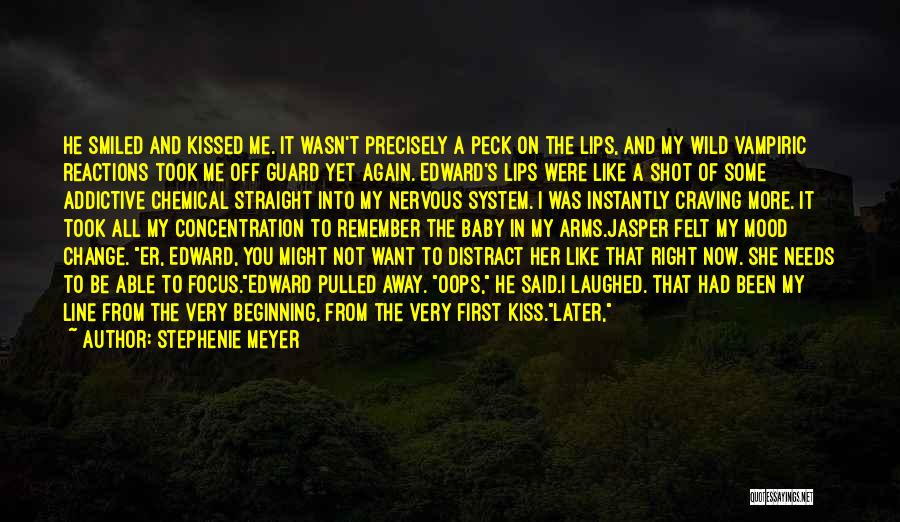 HE SMILED AND KISSED ME. IT WASN'T PRECISELY A PECK ON THE LIPS, AND MY WILD VAMPIRIC REACTIONS TOOK ME OFF GUARD YET AGAIN. EDWARD'S LIPS WERE LIKE A SHOT OF SOME ADDICTIVE CHEMICAL STRAIGHT INTO MY NERVOUS SYSTEM. I WAS INSTANTLY CRAVING MORE. IT TOOK ALL MY CONCENTRATION TO REMEMBER THE BABY IN MY ARMS.JASPER FELT MY MOOD CHANGE. "ER, EDWARD, YOU MIGHT NOT WANT TO DISTRACT HER LIKE THAT RIGHT NOW. SHE NEEDS TO BE ABLE TO FOCUS."EDWARD PULLED AWAY. "OOPS," HE SAID.I LAUGHED. THAT HAD BEEN MY LINE FROM THE VERY BEGINNING, FROM THE VERY FIRST KISS."LATER,"

~ AUTHOR: STEPHENIE MEYER

QUOTESSAYINGS.NET